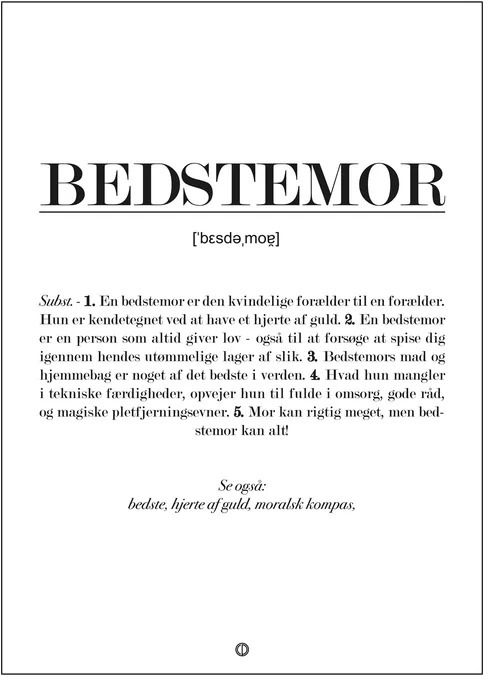 BEDSTEMOR

[ˈbɛsdəˌmoɐ̯]

Subst. - 1. En bedstemor er den kvindelige forælder til en forælder. Hun er kendetegnet ved at have et hjerte af guld. 2. En bedstemor er en person som altid giver lov - også til at forsøge at spise dig igennem hendes utømmelige lager af slik. 3. Bedstemors mad og hjemmebag er noget af det bedste i verden. 4. Hvad hun mangler i tekniske færdigheder, opvejer hun til fulde i omsorg, gode råd, og magiske pletfjerningsevner. 5. Mor kan rigtig meget, men bedstemor kan alt!

Se også:
bedste, hjerte af guld, moralsk kompas,